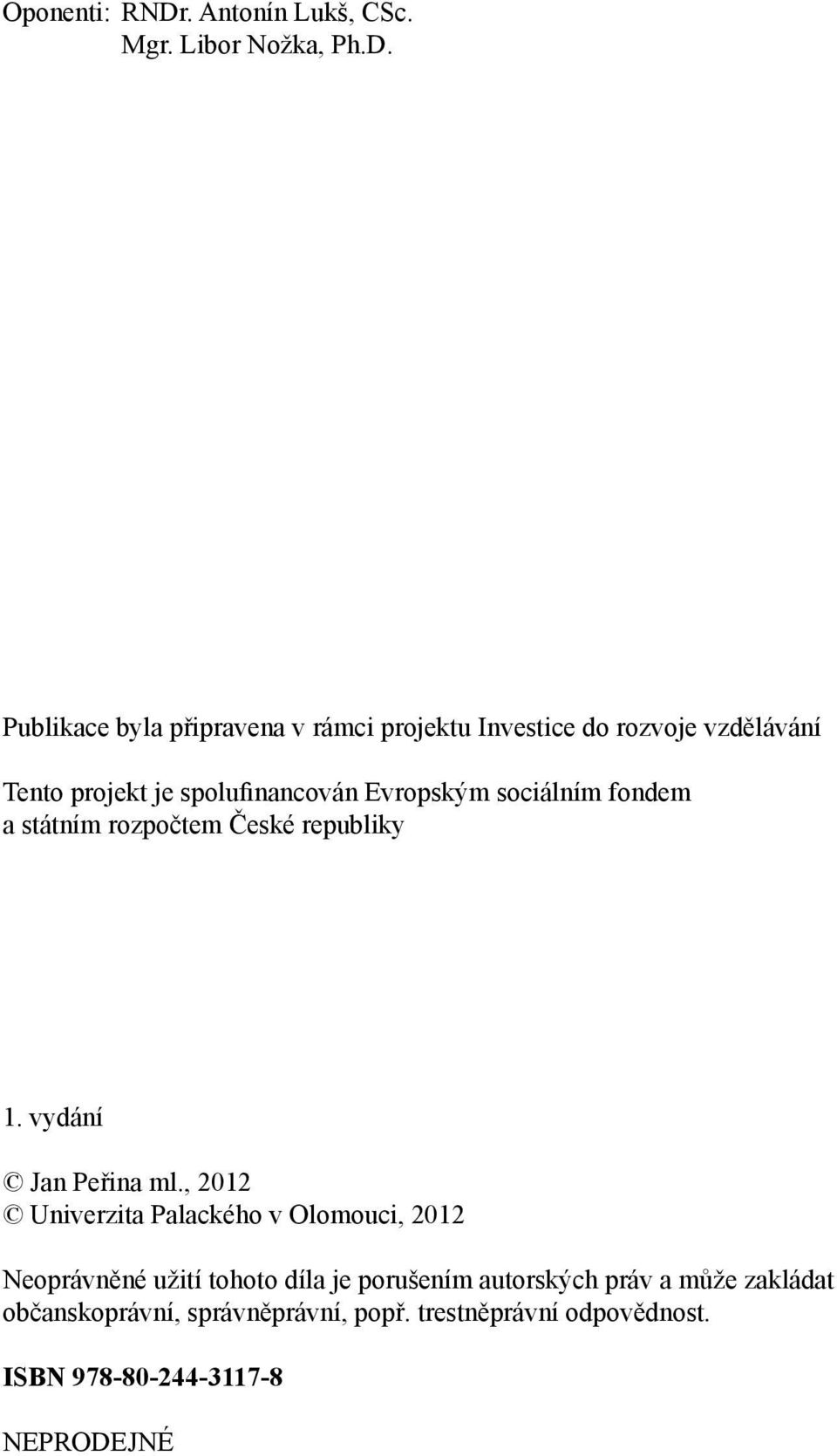 Oponenti: RNDr. Antonín Lukš, CSc.
Mgr. Libor Nožka, Ph.D.

Publikace byla připravena v rámci projektu Investice do rozvoje vzdělávání

Tento projekt je spolufinancován Evropským sociálním fondem a státním rozpočtem České republiky

1. vydání

© Jan Peřina ml., 2012
© Univerzita Palackého v Olomouci, 2012

Neoprávněné užití tohoto díla je porušením autorských práv a může zakládat občanskoprávní, správněprávní, popř. trestněprávní odpovědnost.

ISBN 978-80-244-3117-8

NEPRODEJNÉ